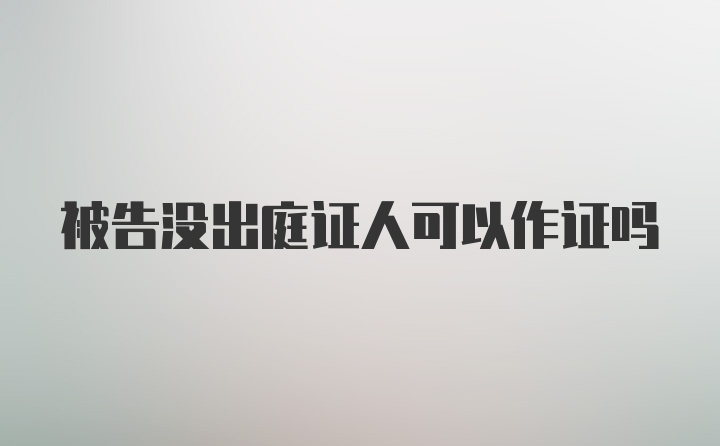 被告没出庭证人可以作证吗